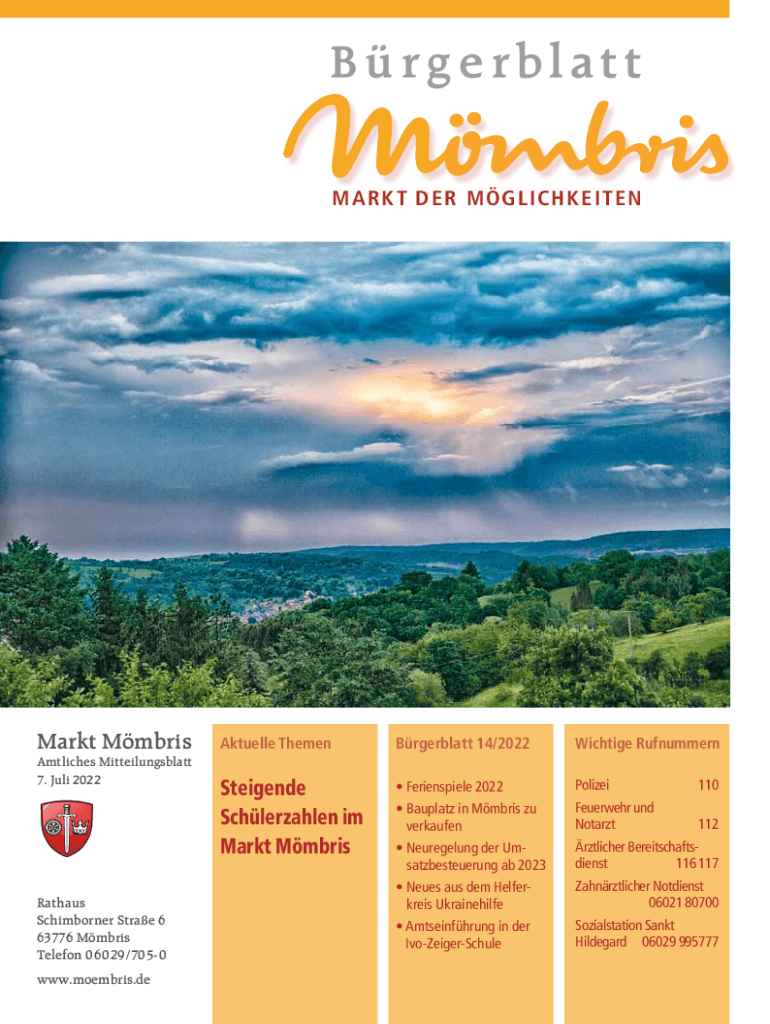 Bürgerblatt
Mömbris
MARKT DER MÖGLICHKEITEN

Markt Mömbris
Amtliches Mitteilungsblatt
7. Juli 2022

Rathaus
Schimborner Straße 6
63776 Mömbris
Telefon 06029/705-0

www.moembris.de

Aktuelle Themen

Steigende Schülerzahlen im Markt Mömbris

Bürgerblatt 14/2022

• Ferienspiele 2022
• Bauplatz in Mömbris zu verkaufen
• Neuregelung der Umsatzbesteuerung ab 2023
• Neues aus dem Helferkreis Ukrainehilfe
• Amtseinführung in der Ivo-Zeiger-Schule

Wichtige Rufnummern

Polizei 110
Feuerwehr und Notarzt 112
Ärztlicher Bereitschaftsdienst 116 117
Zahnärztlicher Notdienst 06021 80700
Sozialstation Sankt Hildegard 06029 995777